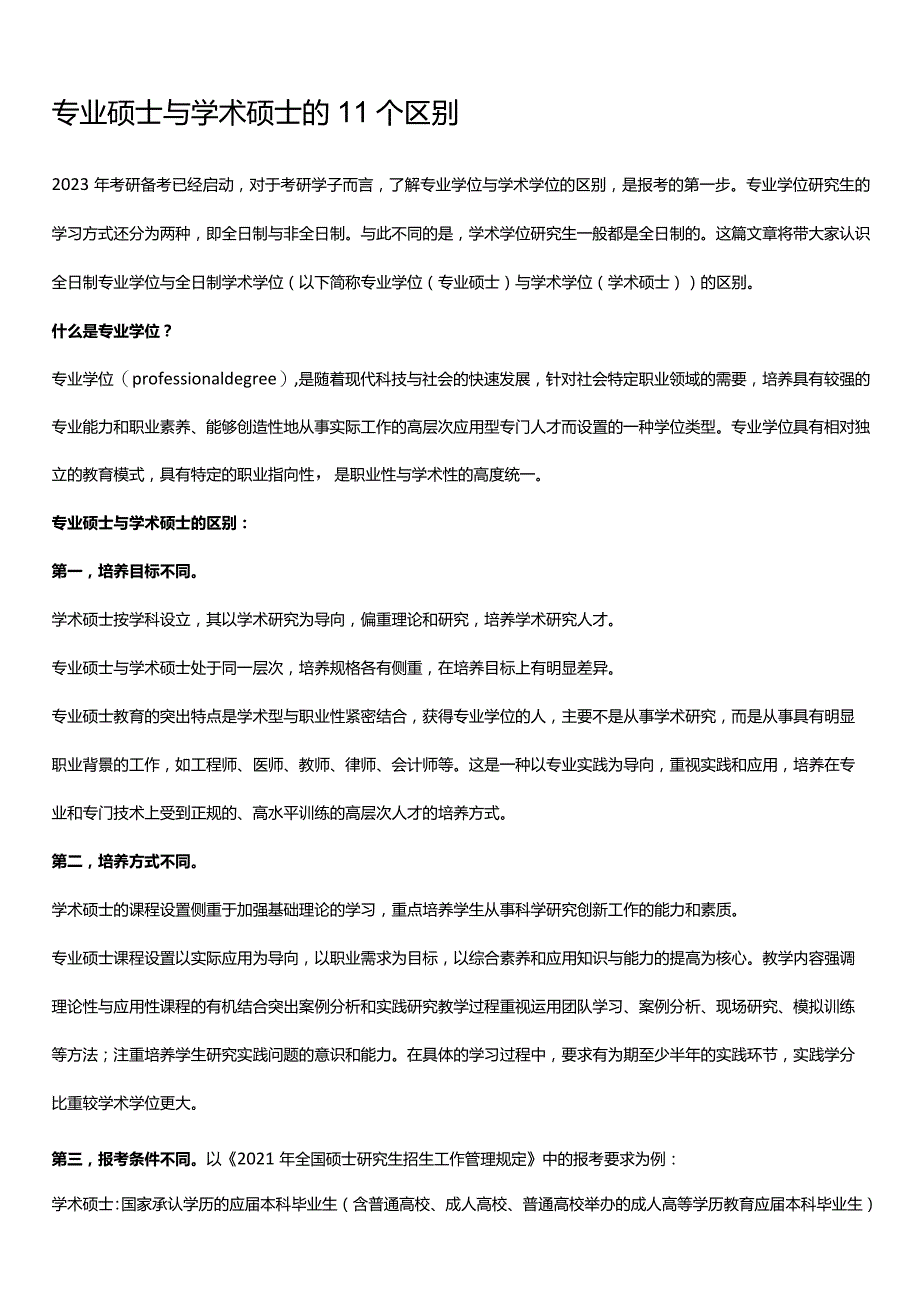 专业硕士与学术硕士的11个区别

2023年考研备考已经启动，对于考研学子而言，了解专业学位与学术学位的区别，是报考的第一步。专业学位研究生的学习方式还分为两种，即全日制与非全日制。与此不同的是，学术学位研究生一般都是全日制的。这篇文章将带大家认识全日制专业学位与全日制学术学位（以下简称专业学位（专业硕士）与学术学位（学术硕士））的区别。

什么是专业学位？

专业学位（professionaldegree）,是随着现代科技与社会的快速发展，针对社会特定职业领域的需要，培养具有较强的专业能力和职业素养、能够创造性地从事实际工作的高层次应用型专门人才而设置的一种学位类型。专业学位具有相对独立的教育模式，具有特定的职业指向性，是职业性与学术性的高度统一。

专业硕士与学术硕士的区别：

第一，培养目标不同。

学术硕士按学科设立，其以学术研究为导向，偏重理论和研究，培养学术研究人才。

专业硕士与学术硕士处于同一层次，培养规格各有侧重，在培养目标上有明显差异。

专业硕士教育的突出特点是学术型与职业性紧密结合，获得专业学位的人，主要不是从事学术研究，而是从事具有明显职业背景的工作，如工程师、医师、教师、律师、会计师等。这是一种以专业实践为导向，重视实践和应用，培养在专业和专门技术上受到正规的、高水平训练的高层次人才的培养方式。

第二，培养方式不同。

学术硕士的课程设置侧重于加强基础理论的学习，重点培养学生从事科学研究创新工作的能力和素质。

专业硕士课程设置以实际应用为导向，以职业需求为目标，以综合素养和应用知识与能力的提高为核心。教学内容强调理论性与应用性课程的有机结合突出案例分析和实践研究教学过程重视运用团队学习、案例分析、现场研究、模拟训练等方法；注重培养学生研究实践问题的意识和能力。在具体的学习过程中，要求有为期至少半年的实践环节，实践学分比重较学术学位更大。

第三，报考条件不同。以《2021年全国硕士研究生招生工作管理规定》中的报考要求为例：

学术硕士：国家承认学历的应届本科毕业生（含普通高校、成人高校、普通高校举办的成人高等学历教育应届本科毕业生）